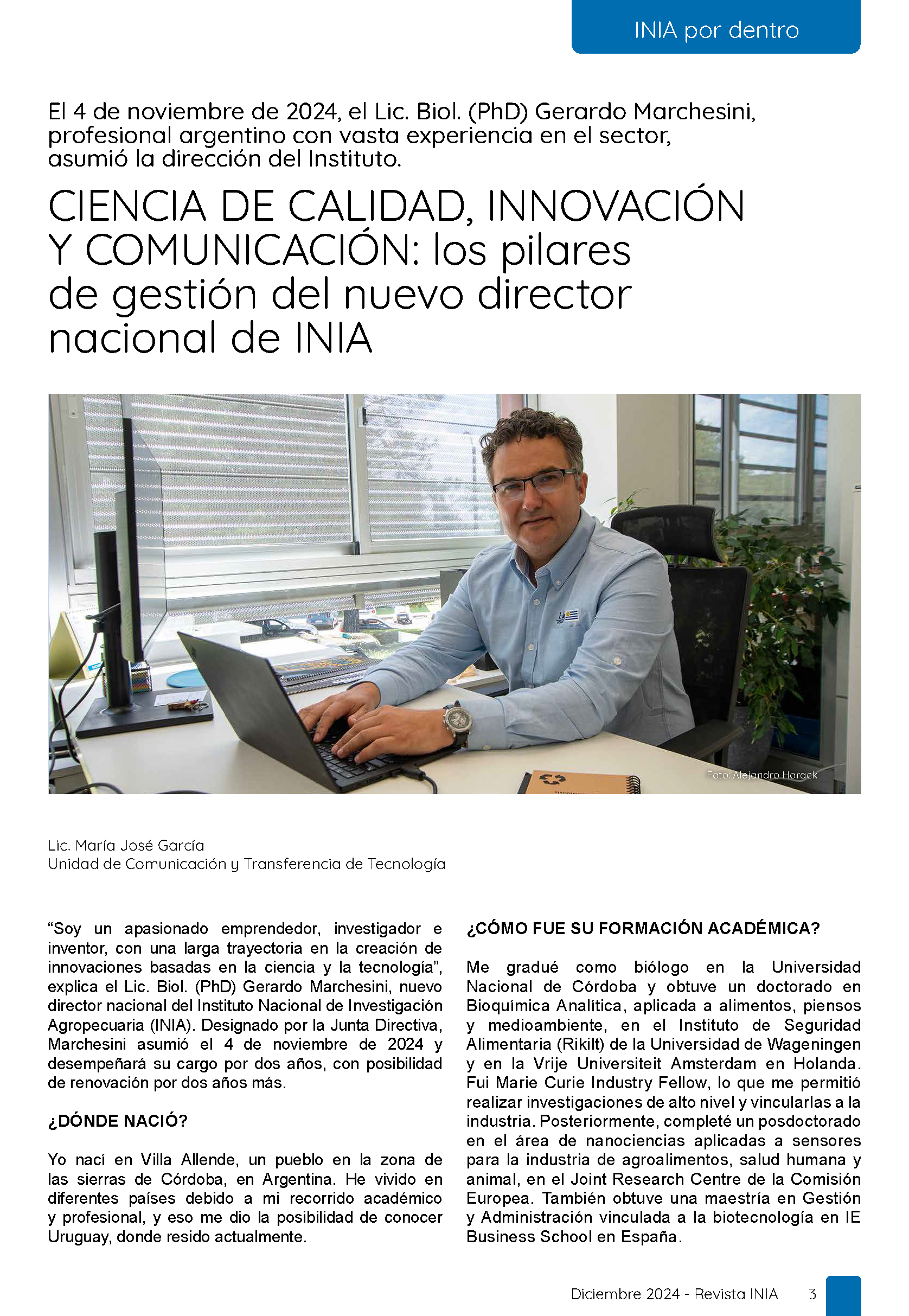 INIA por dentro

El 4 de noviembre de 2024, el Lic. Biol. (PhD) Gerardo Marchesini, profesional argentino con vasta experiencia en el sector, asumió la dirección del Instituto.

CIENCIA DE CALIDAD, INNOVACIÓN Y COMUNICACIÓN: los pilares de gestión del nuevo director nacional de INIA

Foto: Alejandro Horack

Lic. María José García
Unidad de Comunicación y Transferencia de Tecnología

“Soy un apasionado emprendedor, investigador e inventor, con una larga trayectoria en la creación de innovaciones basadas en la ciencia y la tecnología”, explica el Lic. Biol. (PhD) Gerardo Marchesini, nuevo director nacional del Instituto Nacional de Investigación Agropecuaria (INIA). Designado por la Junta Directiva, Marchesini asumió el 4 de noviembre de 2024 y desempeñará su cargo por dos años, con posibilidad de renovación por dos años más.

¿DÓNDE NACIÓ?

Yo nací en Villa Allende, un pueblo en la zona de las sierras de Córdoba, en Argentina. He vivido en diferentes países debido a mi recorrido académico y profesional, y eso me dio la posibilidad de conocer Uruguay, donde resido actualmente.

¿CÓMO FUE SU FORMACIÓN ACADÉMICA?

Me gradué como biólogo en la Universidad Nacional de Córdoba y obtuve un doctorado en Bioquímica Analítica, aplicada a alimentos, piensos y medioambiente, en el Instituto de Seguridad Alimentaria (Rikilt) de la Universidad de Wageningen y en la Vrije Universiteit Amsterdam en Holanda. Fui Marie Curie Industry Fellow, lo que me permitió realizar investigaciones de alto nivel y vincularlas a la industria. Posteriormente, completé un posdoctorado en el área de nanociencias aplicadas a sensores para la industria de agroalimentos, salud humana y animal, en el Joint Research Centre de la Comisión Europea. También obtuve una maestría en Gestión y Administración vinculada a la biotecnología en IE Business School en España.

Diciembre 2024 - Revista INIA 3